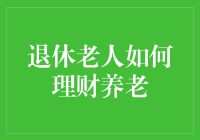 退休老人如何理财养老